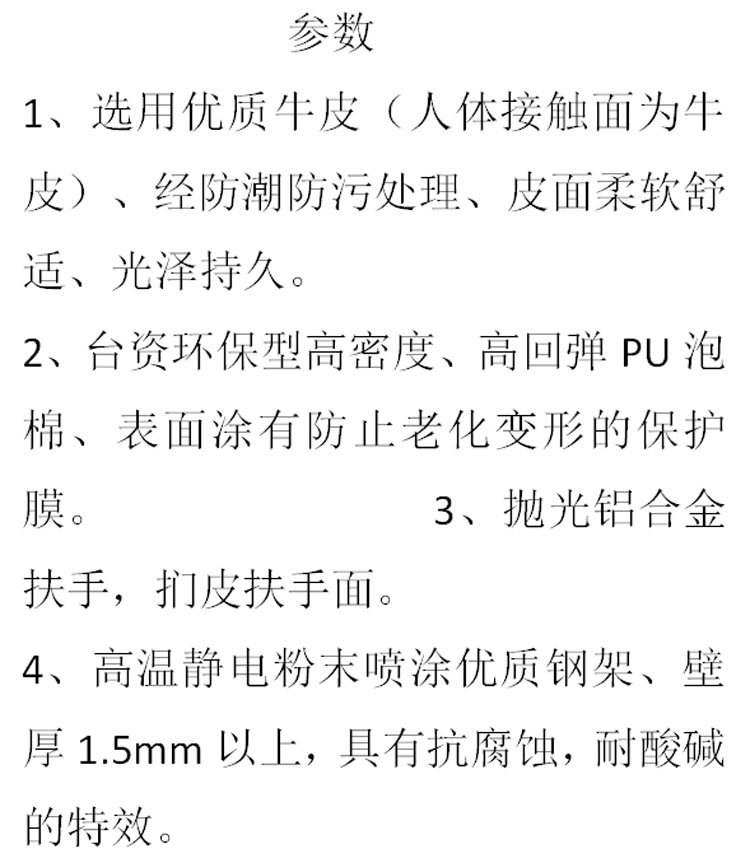 参数

1、选用优质牛皮（人体接触面为牛皮）、经防潮防污处理、皮面柔软舒适、光泽持久。

2、台资环保型高密度、高回弹 PU 泡棉、表面涂有防止老化变形的保护膜。 3、抛光铝合金扶手，扪皮扶手面。

4、高温静电粉末喷涂优质钢架、壁厚 1.5mm 以上，具有抗腐蚀，耐酸碱的特效。